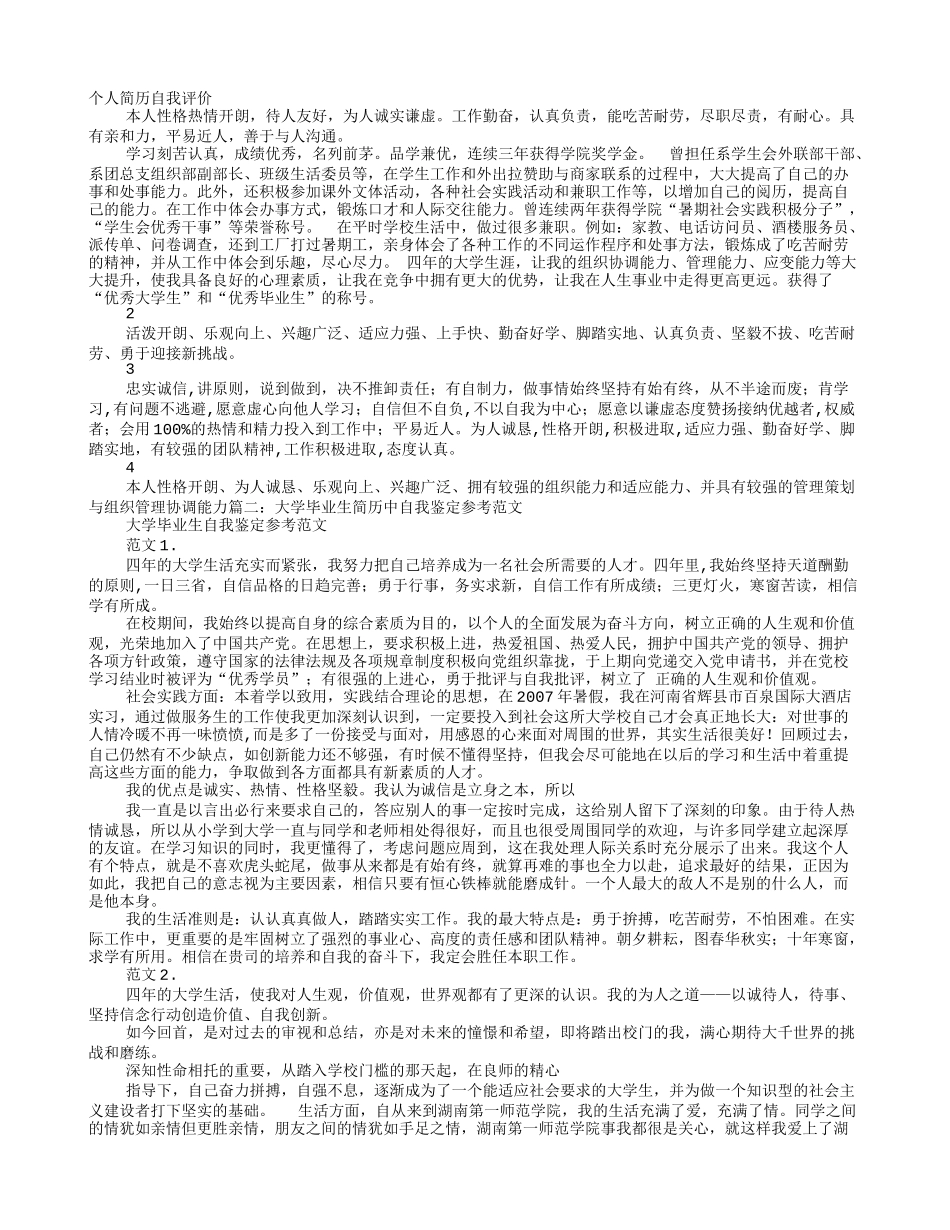 个人简历自我评价

本人性格热情开朗，待人友好，为人诚实谦虚。工作勤奋，认真负责，能吃苦耐劳，尽职尽责，有耐心。具有亲和力，平易近人，善于与人沟通。

学习刻苦认真，成绩优秀，名列前茅。品学兼优，连续三年获得学院奖学金。 曾担任系学生会外联部干部、系团总支组织部副部长、班级生活委员等，在学生工作和外出拉赞助与商家联系的过程中，大大提高了自己的办事和处事能力。此外，还积极参加课外文体活动，各种社会实践活动和兼职工作等，以增加自己的阅历，提高自己的能力。在工作中体会办事方式，锻炼口才和人际交往能力。曾连续两年获得学院“暑期社会实践积极分子”，“学生会优秀干事”等荣誉称号。 在平时学校生活中，做过很多兼职。例如：家教、电话访问员、酒楼服务员、派传单、问卷调查，还到工厂打过暑期工，亲身体会了各种工作的不同运作程序和处事方法，锻炼成了吃苦耐劳的精神，并从工作中体会到乐趣，尽心尽力。 四年的大学生涯，让我的组织协调能力、管理能力、应变能力等大大提升，使我具备良好的心理素质，让我在竞争中拥有更大的优势，让我在人生事业中走得更高更远。获得了“优秀大学生”和“优秀毕业生”的称号。

2

活泼开朗、乐观向上、兴趣广泛、适应力强、上手快、勤奋好学、脚踏实地、认真负责、坚毅不拔、吃苦耐劳、勇于迎接新挑战。

3

忠实诚信,讲原则，说到做到，决不推卸责任；有自制力，做事情始终坚持有始有终，从不半途而废；肯学习,有问题不逃避,愿意虚心向他人学习；自信但不自负,不以自我为中心；愿意以谦虚态度赞扬接纳优越者,权威者；会用100%的热情和精力投入到工作中；平易近人。为人诚恳,性格开朗,积极进取,适应力强、勤奋好学、脚踏实地，有较强的团队精神,工作积极进取,态度认真。

4

本人性格开朗、为人诚恳、乐观向上、兴趣广泛、拥有较强的组织能力和适应能力、并具有较强的管理策划与组织管理协调能力篇二：大学毕业生简历中自我鉴定参考范文

大学毕业生自我鉴定参考范文

范文1.

四年的大学生活充实而紧张，我努力把自己培养成为一名社会所需要的人才。四年里,我始终坚持天道酬勤的原则,一日三省，自信品格的日趋完善；勇于行事，务实求新，自信工作有所成绩；三更灯火，寒窗苦读，相信学有所成。

在校期间，我始终以提高自身的综合素质为目的，以个人的全面发展为奋斗方向，树立正确的人生观和价值观，光荣地加入了中国共产党。在思想上，要求积极上进，热爱祖国、热爱人民，拥护中国共产党的领导、拥护各项方针政策，遵守国家的法律法规及各项规章制度积极向党组织靠拢，于上期向党递交入党申请书，并在党校学习结业时被评为“优秀学员”；有很强的上进心，勇于批评与自我批评，树立了 正确的人生观和价值观。

社会实践方面：本着学以致用，实践结合理论的思想，在2007年暑假，我在河南省辉县市百泉国际大酒店实习，通过做服务生的工作使我更加深刻认识到，一定要投入到社会这所大学校自己才会真正地长大：对世事的人情冷暖不再一味愤愤,而是多了一份接受与面对，用感恩的心来面对周围的世界，其实生活很美好！回顾过去，自己仍然有不少缺点，如创新能力还不够强，有时候不懂得坚持，但我会尽可能地在以后的学习和生活中着重提高这些方面的能力，争取做到各方面都具有新素质的人才。

我的优点是诚实、热情、性格坚毅。我认为诚信是立身之本，所以

我一直是以言出必行来要求自己的，答应别人的事一定按时完成，这给别人留下了深刻的印象。由于待人热情诚恳，所以从小学到大学一直与同学和老师相处得很好，而且也很受周围同学的欢迎，与许多同学建立起深厚的友谊。在学习知识的同时，我更懂得了，考虑问题应周到，这在我处理人际关系时充分展示了出来。我这个人有个特点，就是不喜欢虎头蛇尾，做事从来都是有始有终，就算再难的事也全力以赴，追求最好的结果，正因为如此，我把自己的意志视为主要因素，相信只要有恒心铁棒就能磨成针。一个人最大的敌人不是别的什么人，而是他本身。

我的生活准则是：认认真真做人，踏踏实实工作。我的最大特点是：勇于拚搏，吃苦耐劳，不怕困难。在实际工作中，更重要的是牢固树立了强烈的事业心、高度的责任感和团队精神。朝夕耕耘，图春华秋实；十年寒窗，求学有所用。相信在贵司的培养和自我的奋斗下，我定会胜任本职工作。

范文2.

四年的大学生活，使我对人生观，价值观，世界观都有了更深的认识。我的为人之道——以诚待人，待事、坚持信念行动创造价值、自我创新。

如今回首，是对过去的审视和总结，亦是对未来的憧憬和希望，即将踏出校门的我，满心期待大千世界的挑战和磨练。

深知性命相托的重要，从踏入学校门槛的那天起，在良师的精心

指导下，自己奋力拼搏，自强不息，逐渐成为了一个能适应社会要求的大学生，并为做一个知识型的社会主义建设者打下坚实的基础。 生活方面，自从来到湖南第一师范学院，我的生活充满了爱，充满了情。同学之间的情犹如亲情但更胜亲情，朋友之间的情犹如手足之情，湖南第一师范学院事我都很是关心，就这样我爱上了湖